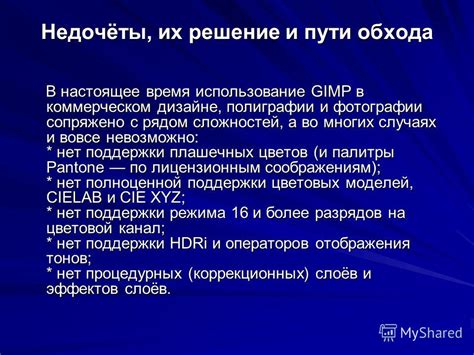 Недочёты, их решение и пути обхода

В настоящее время использование GIMP в коммерческом дизайне, полиграфии и фотографии сопряжено с рядом сложностей, а во многих случаях и вовсе невозможно:
* нет поддержки плашечных цветов (и палитры Pantone — по лицензионным соображениям);
* нет полноценной поддержки цветовых моделей, CIELAB и CIE XYZ;
* нет поддержки режима 16 и более разрядов на цветовой канал;
* нет поддержки HDRi и операторов отображения тонов;
* нет процедурных (коррекционных) слоёв и эффектов слоёв.

MyShared